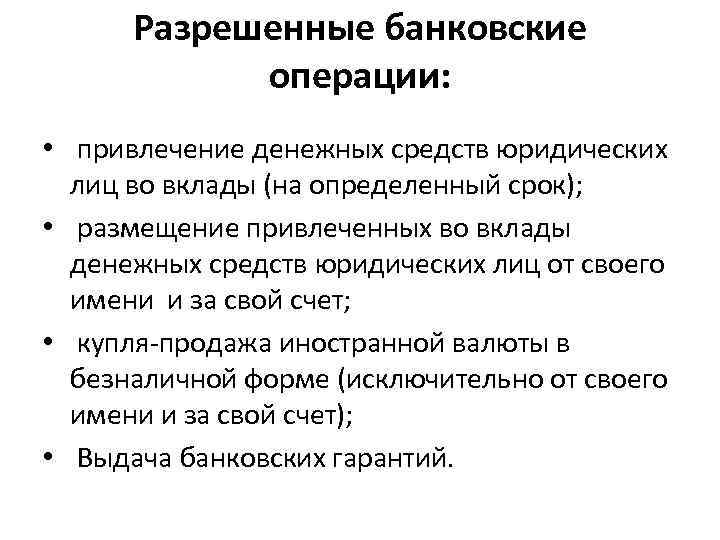 Разрешенные банковские операции:

• привлечение денежных средств юридических лиц во вклады (на определенный срок);
• размещение привлеченных во вклады денежных средств юридических лиц от своего имени и за свой счет;
• купля-продажа иностранной валюты в безналичной форме (исключительно от своего имени и за свой счет);
• Выдача банковских гарантий.